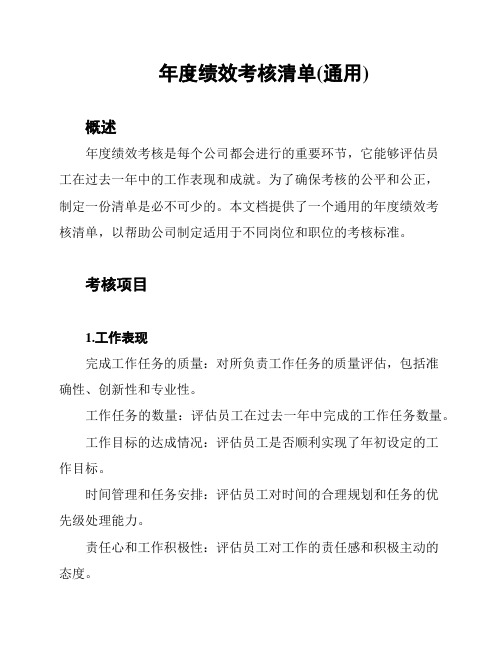 年度绩效考核清单(通用)

概述

年度绩效考核是每个公司都会进行的重要环节，它能够评估员工在过去一年中的工作表现和成就。为了确保考核的公平和公正，制定一份清单是必不可少的。本文档提供了一个通用的年度绩效考核清单，以帮助公司制定适用于不同岗位和职位的考核标准。

考核项目

1.工作表现

完成工作任务的质量：对所负责工作任务的质量评估，包括准确性、创新性和专业性。

工作任务的数量：评估员工在过去一年中完成的工作任务数量。

工作目标的达成情况：评估员工是否顺利实现了年初设定的工作目标。

时间管理和任务安排：评估员工对时间的合理规划和任务的优先级处理能力。

责任心和工作积极性：评估员工对工作的责任感和积极主动的态度。